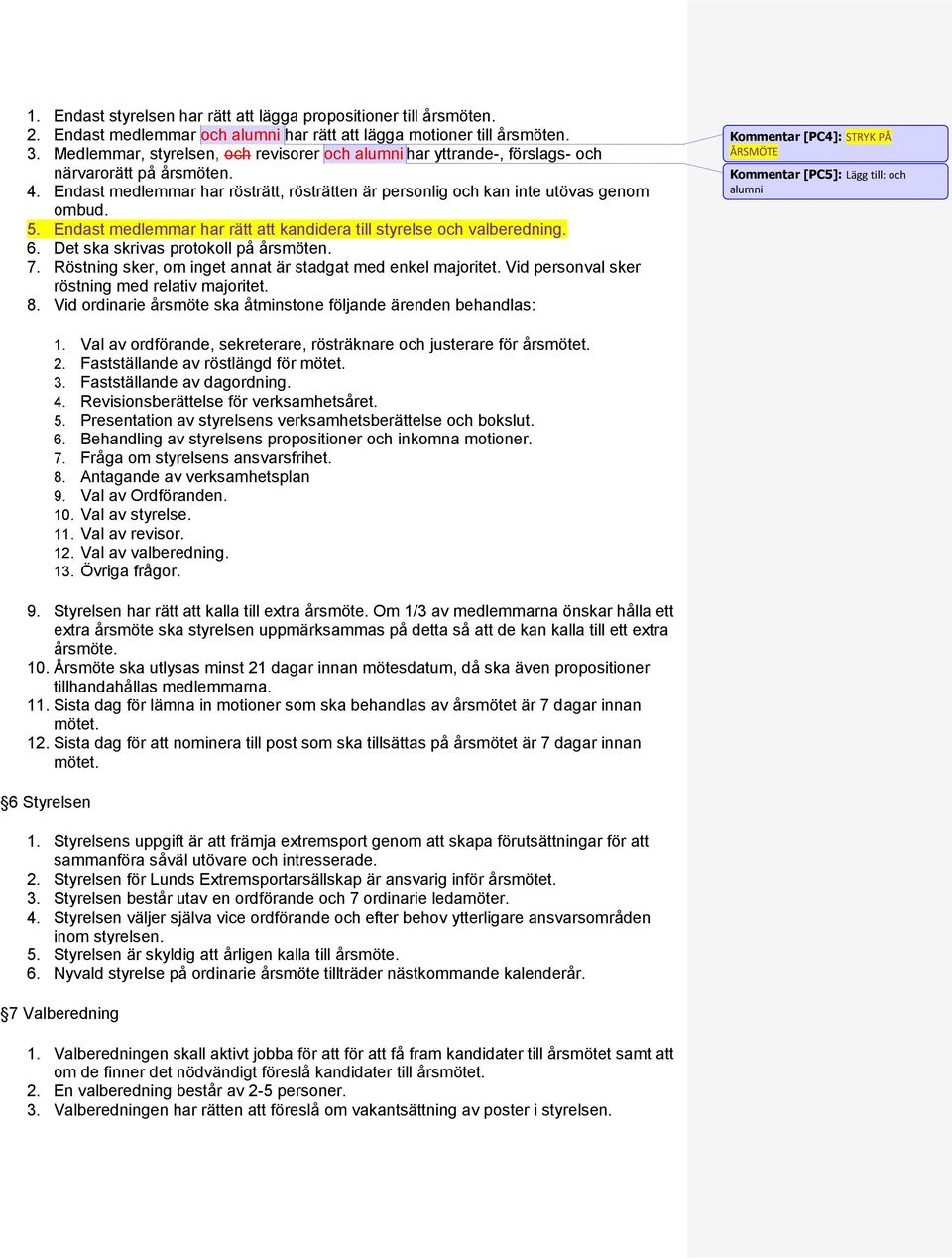 1. Endast styrelsen har rätt att lägga propositioner till årsmöten.
2. Endast medlemmar och alumni har rätt att lägga motioner till årsmöten.
3. Medlemmar, styrelsen, och revisorer och alumni har yttrande-, förslags- och närvarorätt på årsmöten.
4. Endast medlemmar har rösträtt, rösträtten är personlig och kan inte utövas genom ombud.
5. Endast medlemmar har rätt att kandidera till styrelse och valberedning.
6. Det ska skrivas protokoll på årsmöten.
7. Röstning sker, om inget annat är stadgat med enkel majoritet. Vid personval sker röstning med relativ majoritet.
8. Vid ordinarie årsmöte ska åtminstone följande ärenden behandlas:

1. Val av ordförande, sekreterare, rösträknare och justerare för årsmötet.
2. Fastställande av röstlängd för mötet.
3. Fastställande av dagordning.
4. Revisionsberättelse för verksamhetsåret.
5. Presentation av styrelsens verksamhetsberättelse och bokslut.
6. Behandling av styrelsens propositioner och inkomna motioner.
7. Fråga om styrelsens ansvarsfrihet.
8. Antagande av verksamhetsplan
9. Val av Ordföranden.
10. Val av styrelse.
11. Val av revisor.
12. Val av valberedning.
13. Övriga frågor.

9. Styrelsen har rätt att kalla till extra årsmöte. Om 1/3 av medlemmarna önskar hålla ett extra årsmöte ska styrelsen uppmärksammas på detta så att de kan kalla till ett extra årsmöte.
10. Årsmöte ska utlysas minst 21 dagar innan mötesdatum, då ska även propositioner tillhandahållas medlemmarna.
11. Sista dag för lämna in motioner som ska behandlas av årsmötet är 7 dagar innan mötet.
12. Sista dag för att nominera till post som ska tillsättas på årsmötet är 7 dagar innan mötet.

§6 Styrelsen

1. Styrelsens uppgift är att främja extremsport genom att skapa förutsättningar för att sammanföra såväl utövare och intresserade.
2. Styrelsen för Lunds Extremsportarsällskap är ansvarig inför årsmötet.
3. Styrelsen består utav en ordförande och 7 ordinarie ledamöter.
4. Styrelsen väljer själva vice ordförande och efter behov ytterligare ansvarsområden inom styrelsen.
5. Styrelsen är skyldig att årligen kalla till årsmöte.
6. Nyvald styrelse på ordinarie årsmöte tillträder nästkommande kalenderår.

§7 Valberedning

1. Valberedningen skall aktivt jobba för att för att få fram kandidater till årsmötet samt att om de finner det nödvändigt föreslå kandidater till årsmötet.
2. En valberedning består av 2-5 personer.
3. Valberedningen har rätten att föreslå om vakantsättning av poster i styrelsen.

Kommentar [PC4]: STRYK PÅ ÅRSMÖTE

Kommentar [PC5]: Lägg till: och alumni